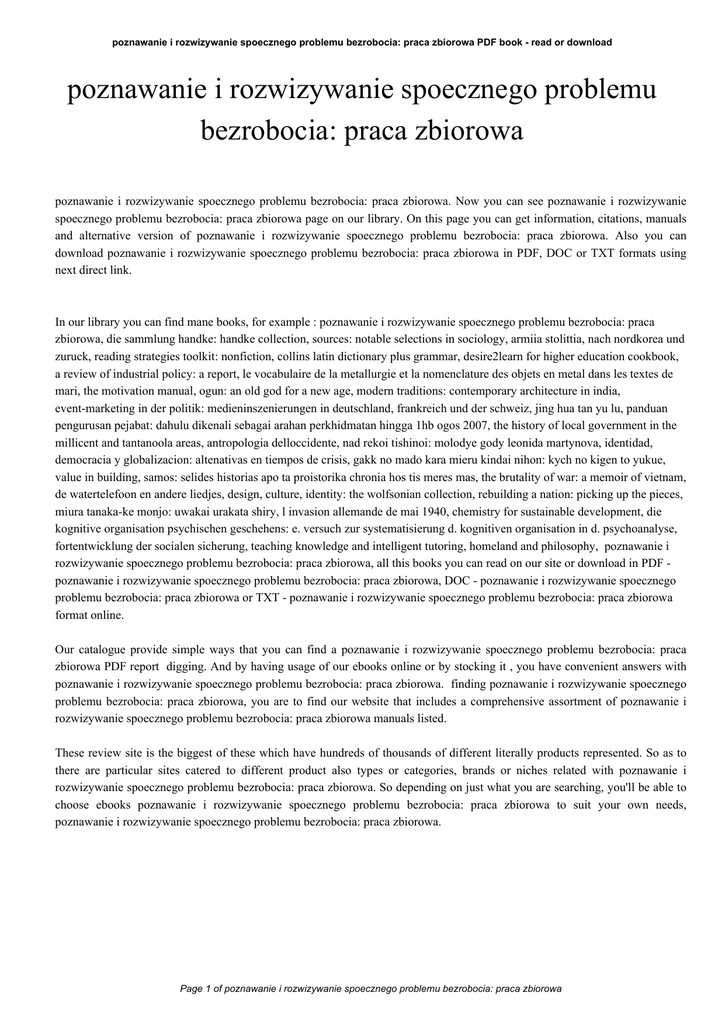 poznawanie i rozwizywanie spoecznego problemu bezrobocia: praca zbiorowa PDF book - read or download

poznawanie i rozwizywanie spoecznego problemu bezrobocia: praca zbiorowa

poznawanie i rozwizywanie spoecznego problemu bezrobocia: praca zbiorowa. Now you can see poznawanie i rozwizywanie spoecznego problemu bezrobocia: praca zbiorowa page on our library. On this page you can get information, citations, manuals and alternative version of poznawanie i rozwizywanie spoecznego problemu bezrobocia: praca zbiorowa. Also you can download poznawanie i rozwizywanie spoecznego problemu bezrobocia: praca zbiorowa in PDF, DOC or TXT formats using next direct link.

In our library you can find mane books, for example : poznawanie i rozwizywanie spoecznego problemu bezrobocia: praca zbiorowa, die sammlung handke: handke collection, sources: notable selections in sociology, armiia stolittia, nach nordkorea und zuruck, reading strategies toolkit: nonfiction, collins latin dictionary plus grammar, desire2learn for higher education cookbook, a review of industrial policy: a report, le vocabulaire de la metallurgie et la nomenclature des objets en metal dans les textes de mari, the motivation manual, ogun: an old god for a new age, modern traditions: contemporary architecture in india, event-marketing in der politik: medieninszenierungen in deutschland, frankreich und der schweiz, jing hua tan yu lu, panduan pengurusan pejabat: dahulu dikenali sebagai arahan perkhidmatan hingga 1hb ogos 2007, the history of local government in the millicent and tantanoola areas, antropologia delloccidente, nad rekoi tishinoi: molodye gody leonida martynova, identidad, democracia y globalizacion: altenativas en tiempos de crisis, gakk no mado kara mieru kindai nihon: kych no kigen to yukue, value in building, samos: selides historias apo ta proistorika chronia hos tis meres mas, the brutality of war: a memoir of vietnam, de watertelefoon en andere liedjes, design, culture, identity: the wolfsonian collection, rebuilding a nation: picking up the pieces, miura tanaka-ke monjo: uwakai urakata shiry, l invasion allemande de mai 1940, chemistry for sustainable development, die kognitive organisation psychischen geschehens: e. versuch zur systematisierung d. kognitiven organisation in d. psychoanalyse, fortentwicklung der socialen sicherung, teaching knowledge and intelligent tutoring, homeland and philosophy, poznawanie i rozwizywanie spoecznego problemu bezrobocia: praca zbiorowa, all this books you can read on our site or download in PDF - poznawanie i rozwizywanie spoecznego problemu bezrobocia: praca zbiorowa, DOC - poznawanie i rozwizywanie spoecznego problemu bezrobocia: praca zbiorowa or TXT - poznawanie i rozwizywanie spoecznego problemu bezrobocia: praca zbiorowa format online.

Our catalogue provide simple ways that you can find a poznawanie i rozwizywanie spoecznego problemu bezrobocia: praca zbiorowa PDF report digging. And by having usage of our ebooks online or by stocking it , you have convenient answers with poznawanie i rozwizywanie spoecznego problemu bezrobocia: praca zbiorowa. finding poznawanie i rozwizywanie spoecznego problemu bezrobocia: praca zbiorowa, you are to find our website that includes a comprehensive assortment of poznawanie i rozwizywanie spoecznego problemu bezrobocia: praca zbiorowa manuals listed.

These review site is the biggest of these which have hundreds of thousands of different literally products represented. So as to there are particular sites catered to different product also types or categories, brands or niches related with poznawanie i rozwizywanie spoecznego problemu bezrobocia: praca zbiorowa. So depending on just what you are searching, you'll be able to choose ebooks poznawanie i rozwizywanie spoecznego problemu bezrobocia: praca zbiorowa to suit your own needs, poznawanie i rozwizywanie spoecznego problemu bezrobocia: praca zbiorowa.

Page 1 of poznawanie i rozwizywanie spoecznego problemu bezrobocia: praca zbiorowa